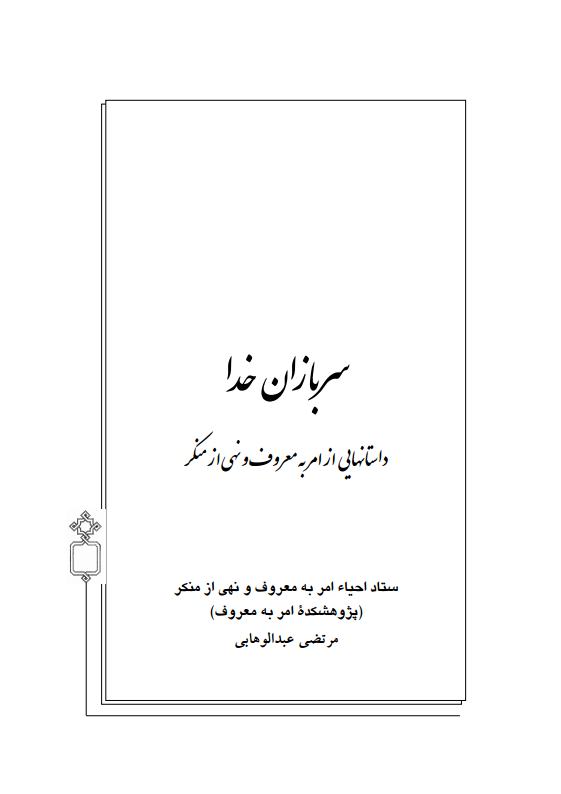 سربازان خدا

داستانهایی از امر به معروف و نهی از منکر

ستاد احیاء امر به معروف و نهی از منکر
(پژوهشکدهٔ امر به معروف)
مرتضی عبدالوهابی